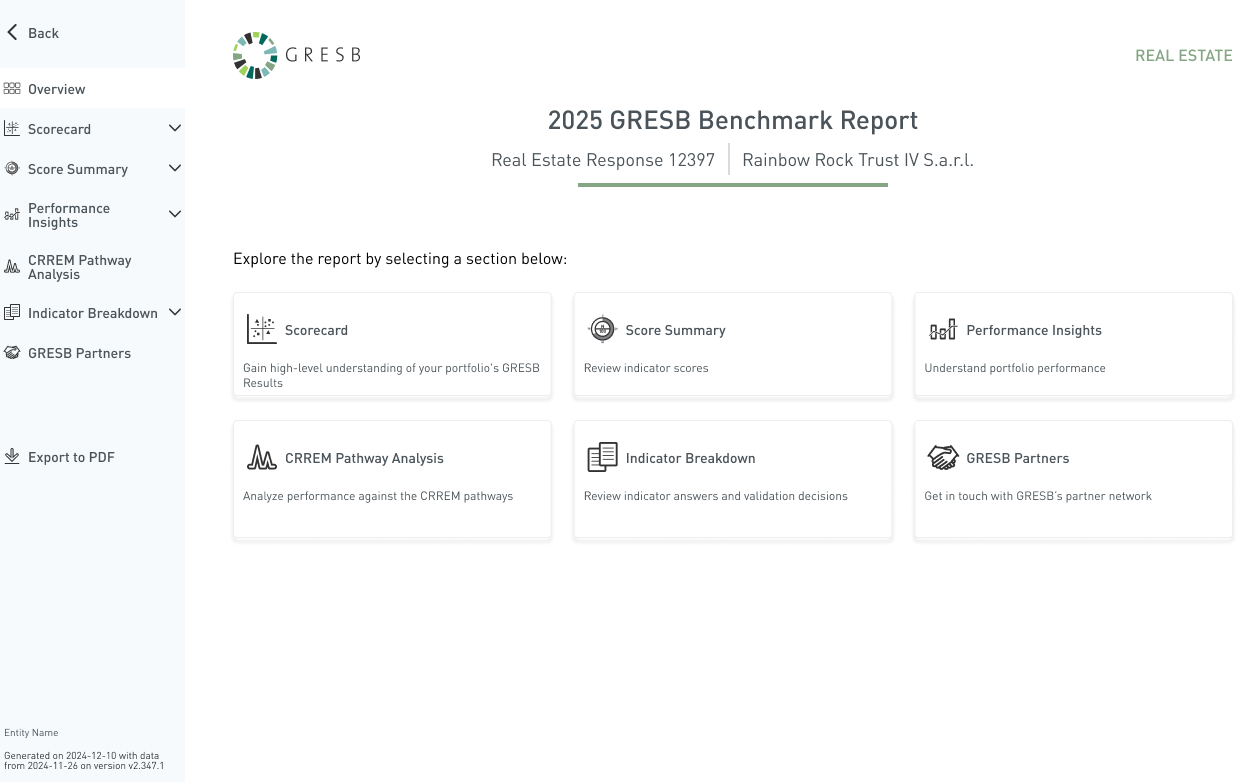 Back

Overview

Scorecard

Score Summary

Performance Insights

CRREM Pathway Analysis

Indicator Breakdown

GRESB Partners

Export to PDF

Entity Name

Generated on 2024-12-10 with data from 2024-11-26 on version v2.347.1

GRESB

REAL ESTATE

2025 GRESB Benchmark Report

Real Estate Response 12397 | Rainbow Rock Trust IV S.a.r.l.

Explore the report by selecting a section below:

Scorecard
Gain high-level understanding of your portfolio's GRESB Results

Score Summary
Review indicator scores

Performance Insights
Understand portfolio performance

CRREM Pathway Analysis
Analyze performance against the CRREM pathways

Indicator Breakdown
Review indicator answers and validation decisions

GRESB Partners
Get in touch with GRESB's partner network